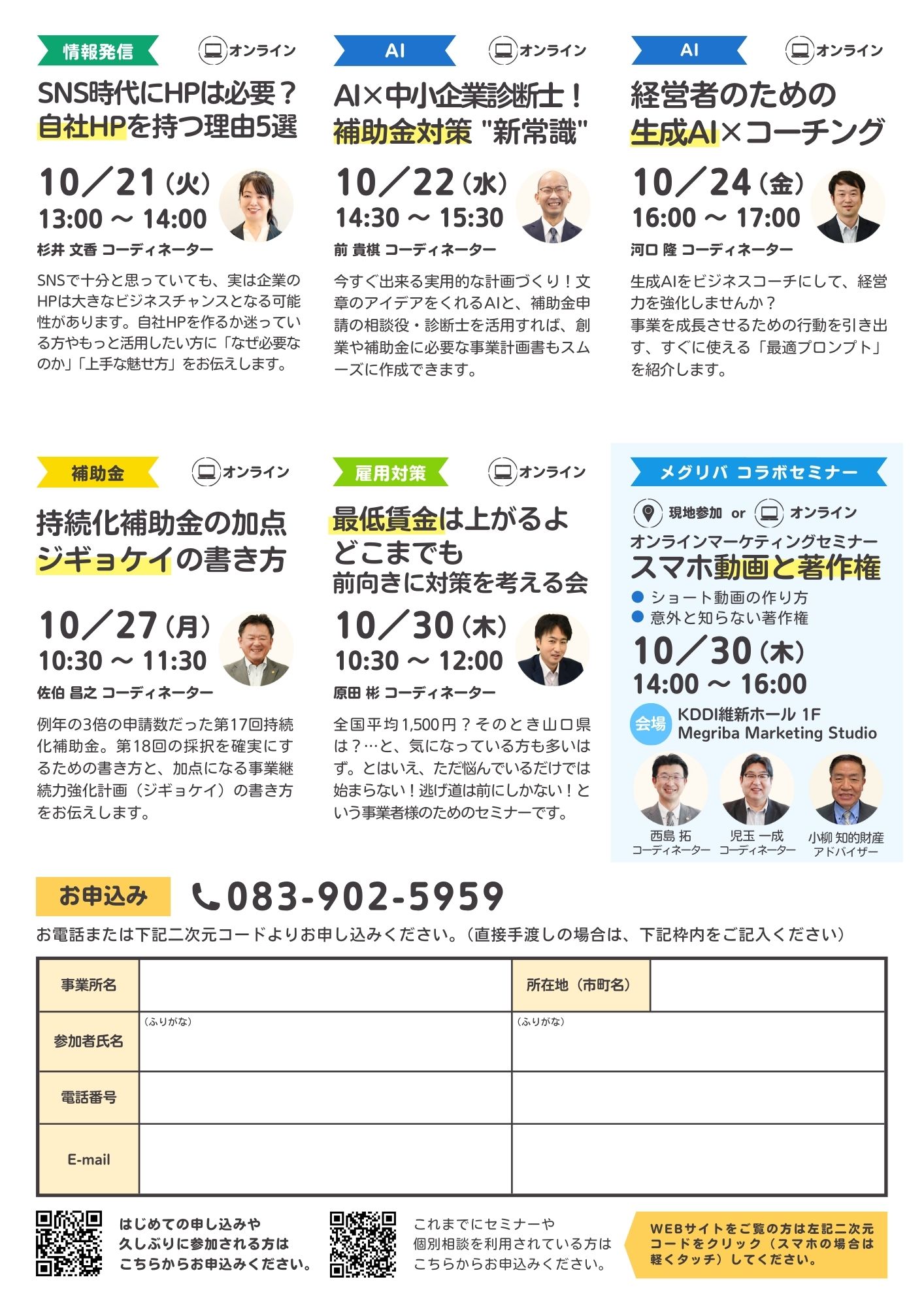 情報発信
オンライン
SNS時代にHPは必要？
自社HPを持つ理由5選
10／21（火）
13:00 ～ 14:00
杉井 文香 コーディネーター
SNSで十分と思っていても、実は企業のHPは大きなビジネスチャンスとなる可能性があります。自社HPを作るか迷っている方やもっと活用したい方に「なぜ必要なのか」「上手な魅せ方」をお伝えします。

AI
オンライン
AI×中小企業診断士！
補助金対策 "新常識"
10／22（水）
14:30 ～ 15:30
前 貴棋 コーディネーター
今すぐ出来る実用的な計画づくり！文章のアイデアをくれるAIと、補助金申請の相談役・診断士を活用すれば、創業や補助金に必要な事業計画書もスムーズに作成できます。

AI
オンライン
経営者のための
生成AI×コーチング
10／24（金）
16:00 ～ 17:00
河口 隆 コーディネーター
生成AIをビジネスコーチにして、経営力を強化しませんか？
事業を成長させるための行動を引き出す、すぐに使える「最適プロンプト」を紹介します。

補助金
オンライン
持続化補助金の加点
ジギョケイの書き方
10／27（月）
10:30 ～ 11:30
佐伯 昌之 コーディネーター
例年の3倍の申請数だった第17回持続化補助金。第18回の採択を確実にするための書き方と、加点になる事業継続力強化計画（ジギョケイ）の書き方をお伝えします。

雇用対策
オンライン
最低賃金は上がるよ
どこまでも
前向きに対策を考える会
10／30（木）
10:30 ～ 12:00
原田 彬 コーディネーター
全国平均1,500円？そのとき山口県は？…と、気になっている方も多いはず。とはいえ、ただ悩んでいるだけでは始まらない！逃げ道は前にしかない！という事業者様のためのセミナーです。

メグリバ コラボセミナー
現地参加 or オンライン
オンラインマーケティングセミナー
スマホ動画と著作権
• ショート動画の作り方
• 意外と知らない著作権
10／30（木）
14:00 ～ 16:00
会場 KDDI維新ホール 1F
Megriba Marketing Studio
西島 拓
コーディネーター
児玉 一成
コーディネーター
小柳 知的財産
アドバイザー

お申込み 083-902-5959
お電話または下記二次元コードよりお申し込みください。（直接手渡しの場合は、下記枠内をご記入ください）

事業所名
所在地（市町名）
参加者氏名 （ふりがな） （ふりがな）
電話番号
E-mail

はじめての申し込みや
久しぶりに参加される方は
こちらからお申込みください。

これまでにセミナーや
個別相談を利用されている方は
こちらからお申込みください。

WEBサイトをご覧の方は左記二次元コードをクリック（スマホの場合は軽くタッチ）してください。